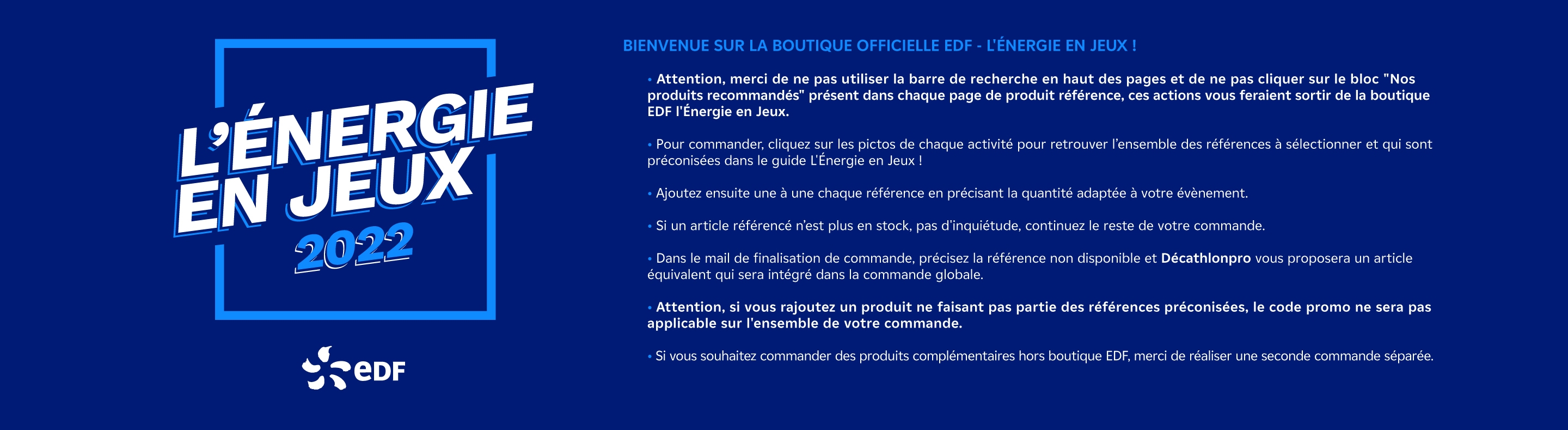 L'ÉNERGIE EN JEUX 2022

eDF

BIENVENUE SUR LA BOUTIQUE OFFICIELLE EDF - L'ÉNERGIE EN JEUX !

• Attention, merci de ne pas utiliser la barre de recherche en haut des pages et de ne pas cliquer sur le bloc "Nos produits recommandés" présent dans chaque page de produit référence, ces actions vous feraient sortir de la boutique EDF l'Énergie en Jeux.

• Pour commander, cliquez sur les pictos de chaque activité pour retrouver l'ensemble des références à sélectionner et qui sont préconisées dans le guide L'Énergie en Jeux !

• Ajoutez ensuite une à une chaque référence en précisant la quantité adaptée à votre évènement.

• Si un article référencé n'est plus en stock, pas d'inquiétude, continuez le reste de votre commande.

• Dans le mail de finalisation de commande, précisez la référence non disponible et Décathlonpro vous proposera un article équivalent qui sera intégré dans la commande globale.

• Attention, si vous rajoutez un produit ne faisant pas partie des références préconisées, le code promo ne sera pas applicable sur l'ensemble de votre commande.

• Si vous souhaitez commander des produits complémentaires hors boutique EDF, merci de réaliser une seconde commande séparée.